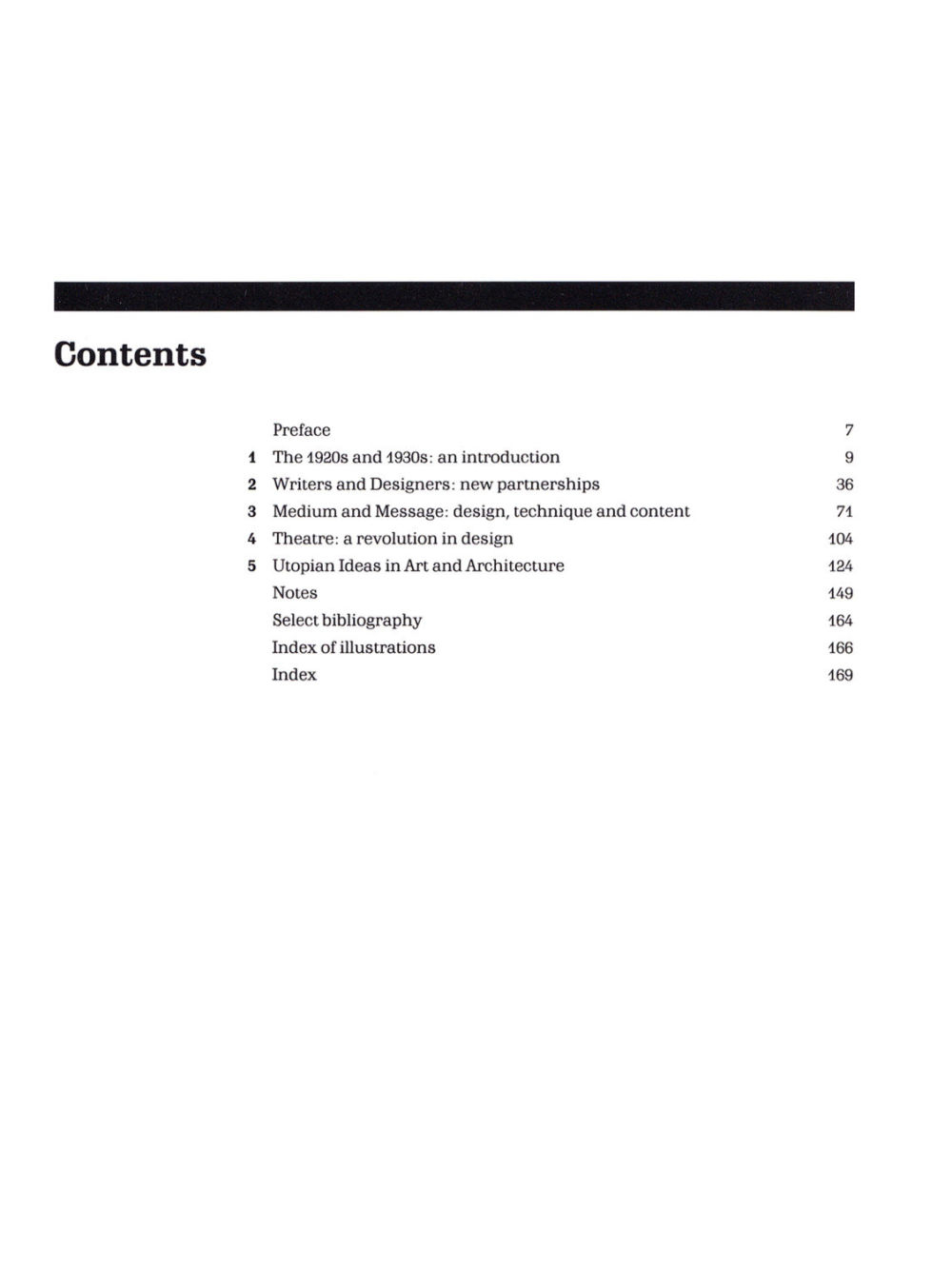 Contents

| | | |
|---|---|---|
| | Preface | 7 |
| 1 | The 1920s and 1930s: an introduction | 9 |
| 2 | Writers and Designers: new partnerships | 36 |
| 3 | Medium and Message: design, technique and content | 71 |
| 4 | Theatre: a revolution in design | 104 |
| 5 | Utopian Ideas in Art and Architecture | 124 |
| | Notes | 149 |
| | Select bibliography | 164 |
| | Index of illustrations | 166 |
| | Index | 169 |